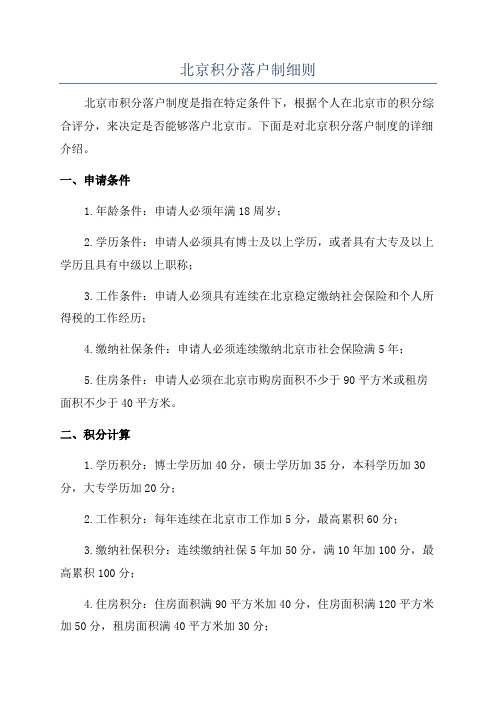 北京积分落户制细则

北京市积分落户制度是指在特定条件下，根据个人在北京市的积分综合评分，来决定是否能够落户北京市。下面是对北京积分落户制度的详细介绍。

一、申请条件

1.年龄条件：申请人必须年满18周岁；

2.学历条件：申请人必须具有博士及以上学历，或者具有大专及以上学历且具有中级以上职称；

3.工作条件：申请人必须具有连续在北京稳定缴纳社会保险和个人所得税的工作经历；

4.缴纳社保条件：申请人必须连续缴纳北京市社会保险满5年；

5.住房条件：申请人必须在北京市购房面积不少于90平方米或租房面积不少于40平方米。

二、积分计算

1.学历积分：博士学历加40分，硕士学历加35分，本科学历加30分，大专学历加20分；

2.工作积分：每年连续在北京市工作加5分，最高累积60分；

3.缴纳社保积分：连续缴纳社保5年加50分，满10年加100分，最高累积100分；

4.住房积分：住房面积满90平方米加40分，住房面积满120平方米加50分，租房面积满40平方米加30分；